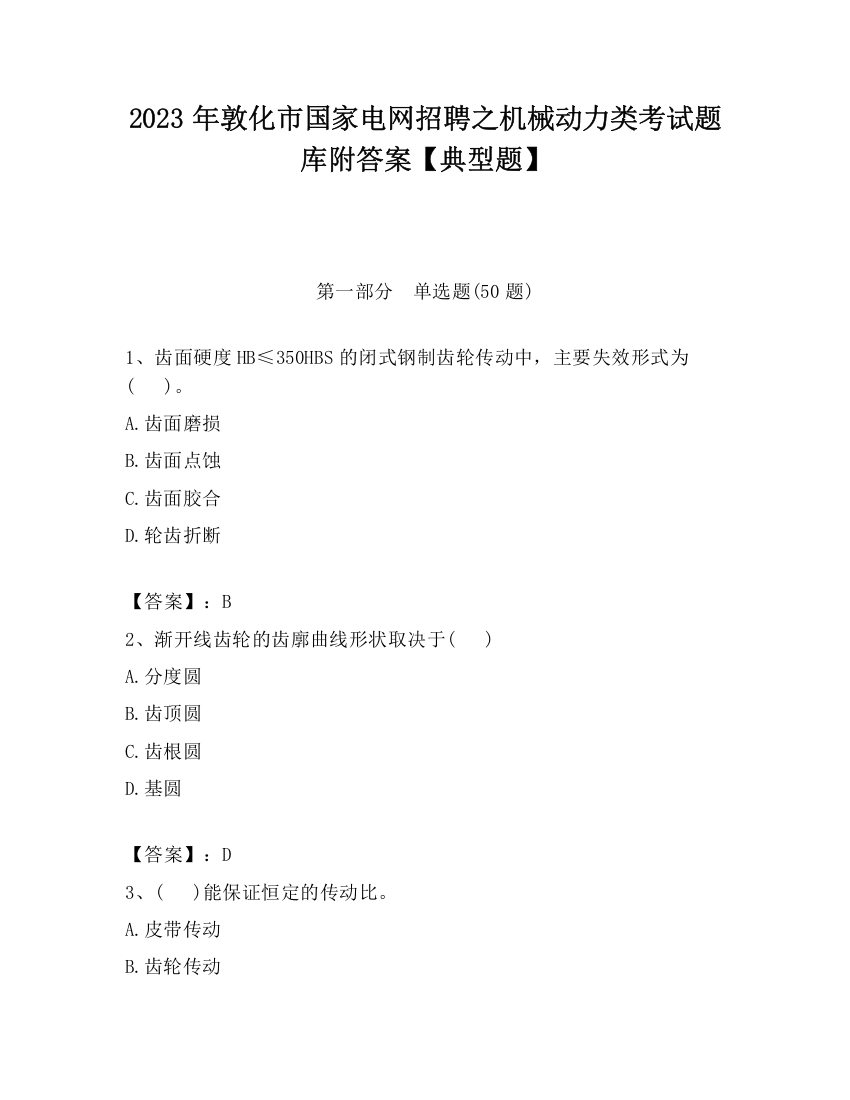 2023 年敦化市国家电网招聘之机械动力类考试题库附答案【典型题】

第一部分　单选题(50 题)

1、齿面硬度 HB≤350HBS 的闭式钢制齿轮传动中，主要失效形式为(　　)。

A.齿面磨损

B.齿面点蚀

C.齿面胶合

D.轮齿折断

【答案】：B

2、渐开线齿轮的齿廓曲线形状取决于(　　)

A.分度圆

B.齿顶圆

C.齿根圆

D.基圆

【答案】：D

3、(　　)能保证恒定的传动比。

A.皮带传动

B.齿轮传动